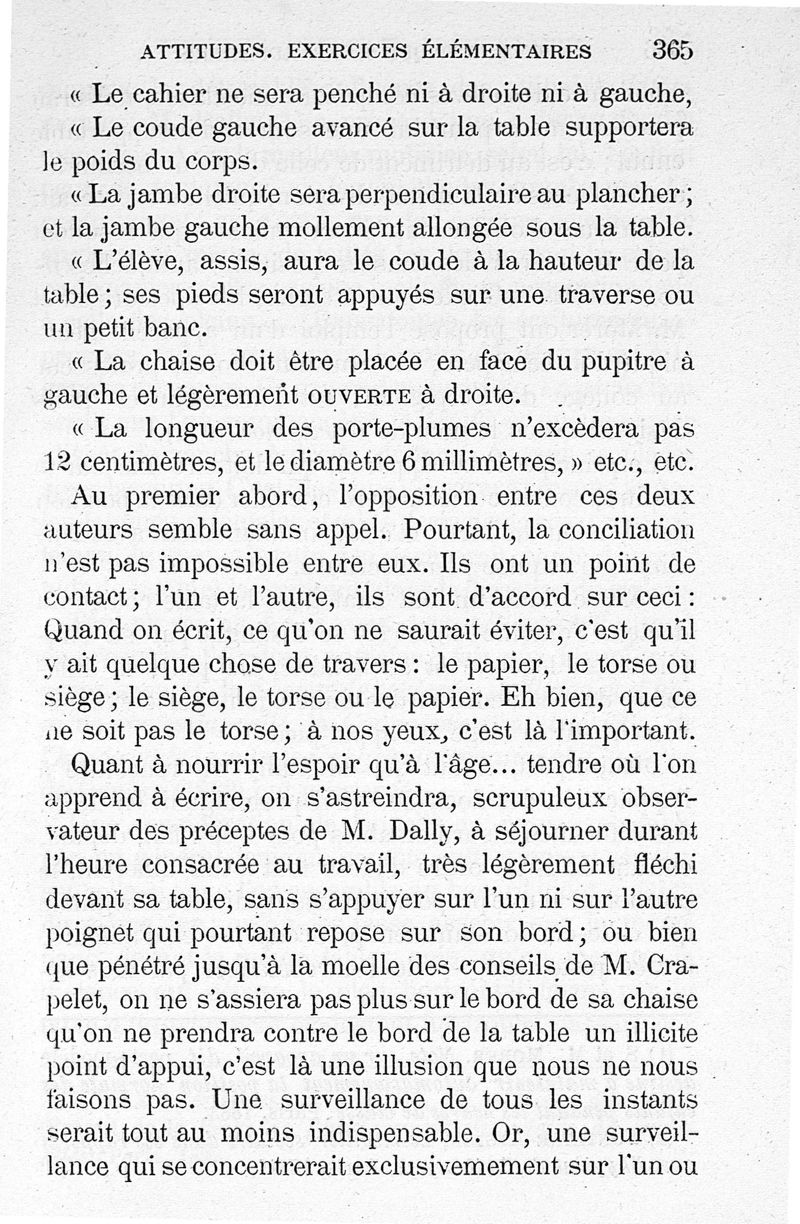 ATTITUDES. EXERCICES ÉLÉMENTAIRES 365

« Le cahier ne sera penché ni à droite ni à gauche,

« Le coude gauche avancé sur la table supportera le poids du corps.

« La jambe droite sera perpendiculaire au plancher ; et la jambe gauche mollement allongée sous la table.

« L'élève, assis, aura le coude à la hauteur de la table ; ses pieds seront appuyés sur une traverse ou un petit banc.

« La chaise doit être placée en face du pupitre à gauche et légèrement OUVERTE à droite.

« La longueur des porte-plumes n'excèdera pas 12 centimètres, et le diamètre 6 millimètres, » etc., etc.

Au premier abord, l'opposition entre ces deux auteurs semble sans appel. Pourtant, la conciliation n'est pas impossible entre eux. Ils ont un point de contact ; l'un et l'autre, ils sont d'accord sur ceci : Quand on écrit, ce qu'on ne saurait éviter, c'est qu'il y ait quelque chose de travers : le papier, le torse ou siège ; le siège, le torse ou le papier. Eh bien, que ce ne soit pas le torse ; à nos yeux, c'est là l'important.

Quant à nourrir l'espoir qu'à l'âge... tendre où l'on apprend à écrire, on s'astreindra, scrupuleux observateur des préceptes de M. Dally, à séjourner durant l'heure consacrée au travail, très légèrement fléchi devant sa table, sans s'appuyer sur l'un ni sur l'autre poignet qui pourtant repose sur son bord ; ou bien que pénétré jusqu'à la moelle des conseils de M. Crapelet, on ne s'assiera pas plus sur le bord de sa chaise qu'on ne prendra contre le bord de la table un illicite point d'appui, c'est là une illusion que nous ne nous faisons pas. Une surveillance de tous les instants serait tout au moins indispensable. Or, une surveillance qui se concentrerait exclusivemement sur l'un ou